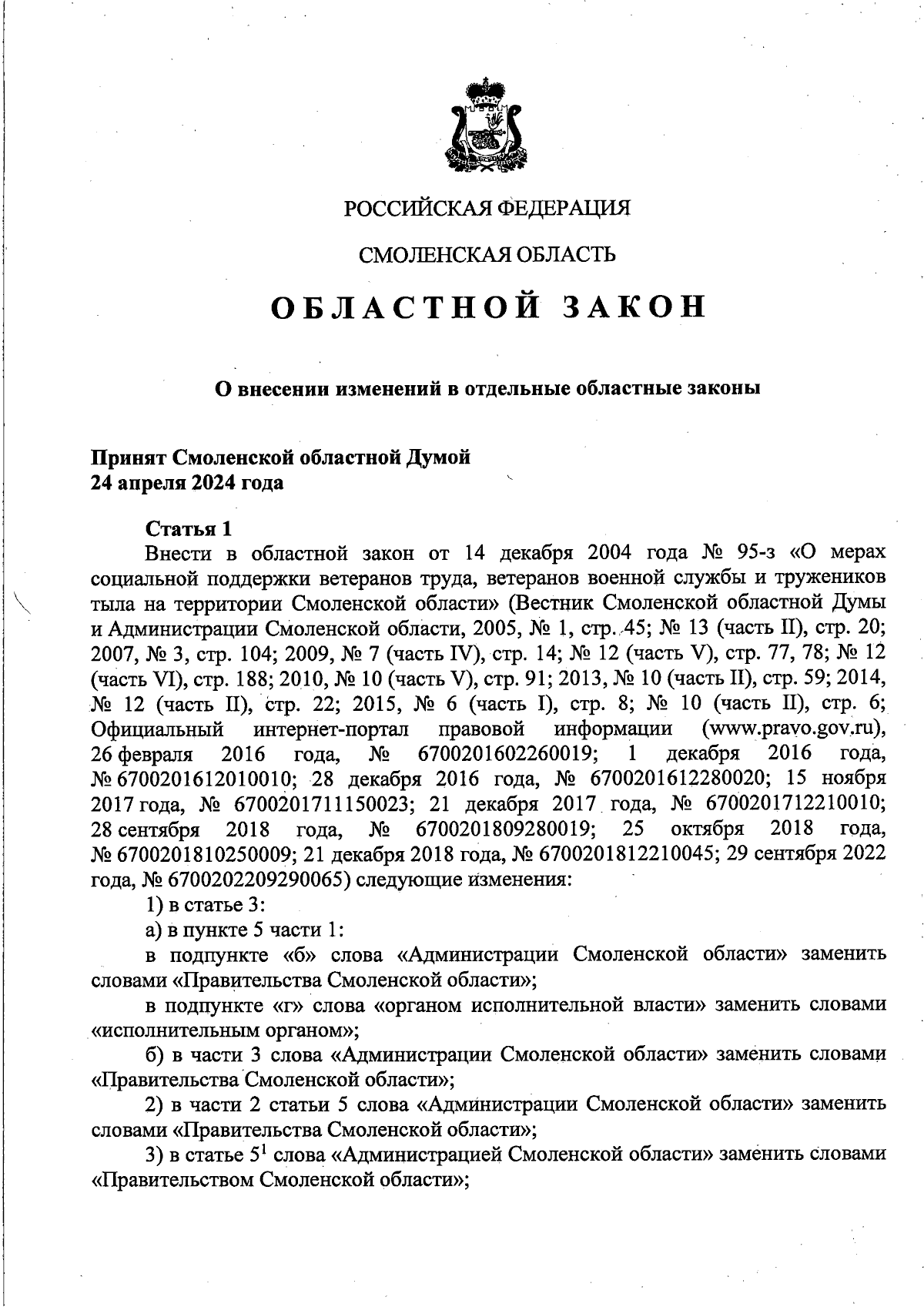 РОССИЙСКАЯ ФЕДЕРАЦИЯ

СМОЛЕНСКАЯ ОБЛАСТЬ

ОБЛАСТНОЙ ЗАКОН

О внесении изменений в отдельные областные законы

Принят Смоленской областной Думой
24 апреля 2024 года

Статья 1

Внести в областной закон от 14 декабря 2004 года № 95-з «О мерах социальной поддержки ветеранов труда, ветеранов военной службы и тружеников тыла на территории Смоленской области» (Вестник Смоленской областной Думы и Администрации Смоленской области, 2005, № 1, стр. 45; № 13 (часть II), стр. 20; 2007, № 3, стр. 104; 2009, № 7 (часть IV), стр. 14; № 12 (часть V), стр. 77, 78; № 12 (часть VI), стр. 188; 2010, № 10 (часть V), стр. 91; 2013, № 10 (часть II), стр. 59; 2014, № 12 (часть II), стр. 22; 2015, № 6 (часть I), стр. 8; № 10 (часть II), стр. 6; Официальный интернет-портал правовой информации (www.pravo.gov.ru), 26 февраля 2016 года, № 6700201602260019; 1 декабря 2016 года, № 6700201612010010; 28 декабря 2016 года, № 6700201612280020; 15 ноября 2017 года, № 6700201711150023; 21 декабря 2017 года, № 6700201712210010; 28 сентября 2018 года, № 6700201809280019; 25 октября 2018 года, № 6700201810250009; 21 декабря 2018 года, № 6700201812210045; 29 сентября 2022 года, № 6700202209290065) следующие изменения:

1) в статье 3:

а) в пункте 5 части 1:

в подпункте «б» слова «Администрации Смоленской области» заменить словами «Правительства Смоленской области»;

в подпункте «г» слова «органом исполнительной власти» заменить словами «исполнительным органом»;

б) в части 3 слова «Администрации Смоленской области» заменить словами «Правительства Смоленской области»;

2) в части 2 статьи 5 слова «Администрации Смоленской области» заменить словами «Правительства Смоленской области»;

3) в статье $5^1$ слова «Администрацией Смоленской области» заменить словами «Правительством Смоленской области»;